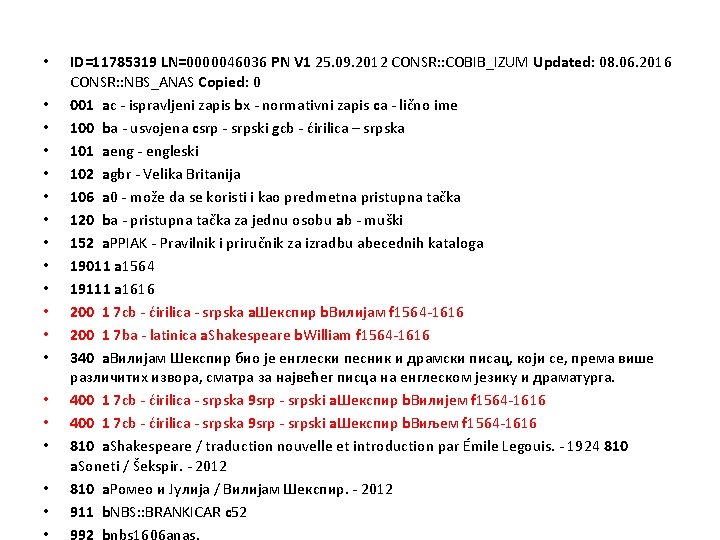 • ID=11785319 LN=0000046036 PN V1 25.09.2012 CONSR::COBIB_IZUM Updated: 08.06.2016 CONSR::NBS_ANAS Copied: 0
• 001 ac - ispravljeni zapis bx - normativni zapis ca - lično ime
• 100 ba - usvojena csrp - srpski gcb - ćirilica – srpska
• 101 aeng - engleski
• 102 agbr - Velika Britanija
• 106 a0 - može da se koristi i kao predmetna pristupna tačka
• 120 ba - pristupna tačka za jednu osobu ab - muški
• 152 aPPIAK - Pravilnik i priručnik za izradbu abecednih kataloga
• 19011 a1564
• 19111 a1616
• 200 1 7cb - ćirilica - srpska aШекспир bВилијам f1564-1616
• 200 1 7ba - latinica aShakespeare bWilliam f1564-1616
• 340 aВилијам Шекспир био је енглески песник и драмски писац, који се, према више различитих извора, сматра за највећег писца на енглеском језику и драматурга.
• 400 1 7cb - ćirilica - srpska 9srp - srpski aШекспир bВилијем f1564-1616
• 400 1 7cb - ćirilica - srpska 9srp - srpski aШекспир bВиљем f1564-1616
• 810 aShakespeare / traduction nouvelle et introduction par Émile Legouis. - 1924 810 aSoneti / Šekspir. - 2012
• 810 aРомео и Јулија / Вилијам Шекспир. - 2012
• 911 bNBS::BRANKICAR c52
• 992 bnbs1606anas.